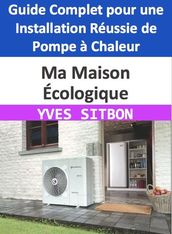 Guide Complet pour une Installation Réussie de Pompe à Chaleur

Ma Maison Écologique

YVES SITBON